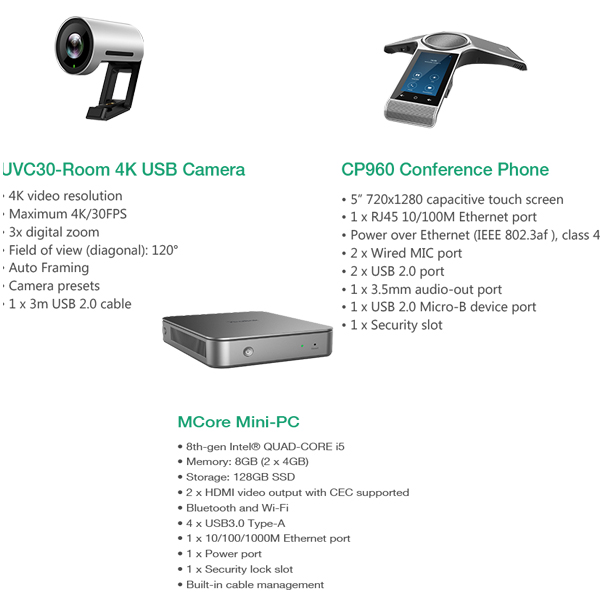 UVC30-Room 4K USB Camera

• 4K video resolution
• Maximum 4K/30FPS
• 3x digital zoom
• Field of view (diagonal): 120°
• Auto Framing
• Camera presets
• 1 x 3m USB 2.0 cable

CP960 Conference Phone

• 5" 720x1280 capacitive touch screen
• 1 x RJ45 10/100M Ethernet port
• Power over Ethernet (IEEE 802.3af ), class 4
• 2 x Wired MIC port
• 2 x USB 2.0 port
• 1 x 3.5mm audio-out port
• 1 x USB 2.0 Micro-B device port
• 1 x Security slot

MCore Mini-PC

• 8th-gen Intel® QUAD-CORE i5
• Memory: 8GB (2 x 4GB)
• Storage: 128GB SSD
• 2 x HDMI video output with CEC supported
• Bluetooth and Wi-Fi
• 4 x USB3.0 Type-A
• 1 x 10/100/1000M Ethernet port
• 1 x Power port
• 1 x Security lock slot
• Built-in cable management